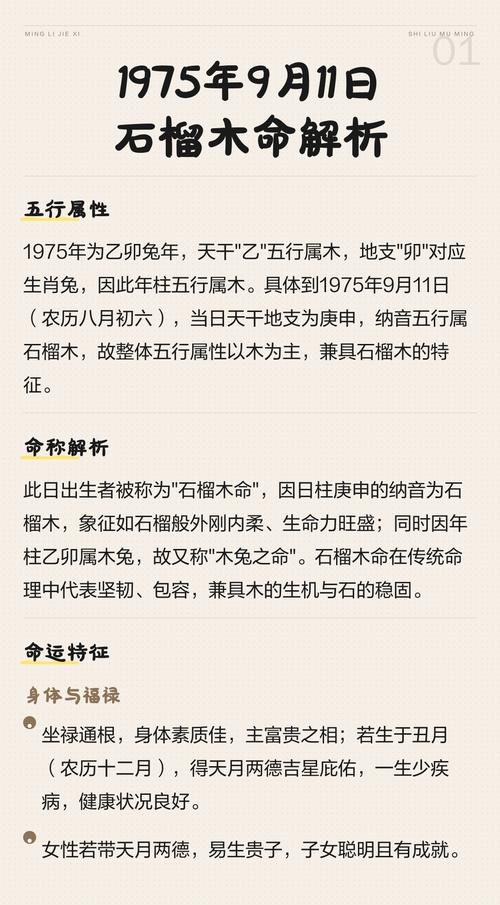 MING LI JIE XI

SHI LIU MU MING
01

1975年9月11日
石榴木命解析

五行属性

1975年为乙卯兔年，天干"乙"五行属木，地支"卯"对应生肖兔，因此年柱五行属木。具体到1975年9月11日（农历八月初六），当日天干地支为庚申，纳音五行属石榴木，故整体五行属性以木为主，兼具石榴木的特征。

命称解析

此日出生者被称为"石榴木命"，因日柱庚申的纳音为石榴木，象征如石榴般外刚内柔、生命力旺盛；同时因年柱乙卯属木兔，故又称"木兔之命"。石榴木命在传统命理中代表坚韧、包容，兼具木的生机与石的稳固。

命运特征

身体与福禄

坐禄通根，身体素质佳，主富贵之相；若生于丑月（农历十二月），得天月两德吉星庇佑，一生少疾病，健康状况良好。

女性若带天月两德，易生贵子，子女聪明且有成就。